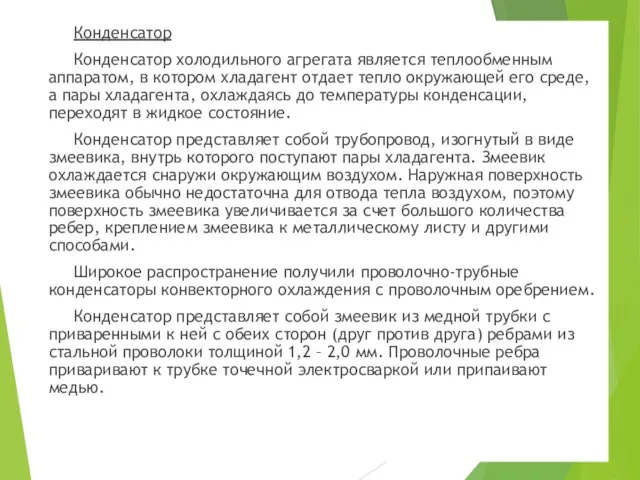 Конденсатор

Конденсатор холодильного агрегата является теплообменным аппаратом, в котором хладагент отдает тепло окружающей его среде, а пары хладагента, охлаждаясь до температуры конденсации, переходят в жидкое состояние.

Конденсатор представляет собой трубопровод, изогнутый в виде змеевика, внутрь которого поступают пары хладагента. Змеевик охлаждается снаружи окружающим воздухом. Наружная поверхность змеевика обычно недостаточна для отвода тепла воздухом, поэтому поверхность змеевика увеличивается за счет большого количества ребер, креплением змеевика к металлическому листу и другими способами.

Широкое распространение получили проволочно-трубные конденсаторы конвекторного охлаждения с проволочным оребрением.

Конденсатор представляет собой змеевик из медной трубки с приваренными к ней с обеих сторон (друг против друга) ребрами из стальной проволоки толщиной 1,2 – 2,0 мм. Проволочные ребра приваривают к трубке точечной электросваркой или припаивают медью.